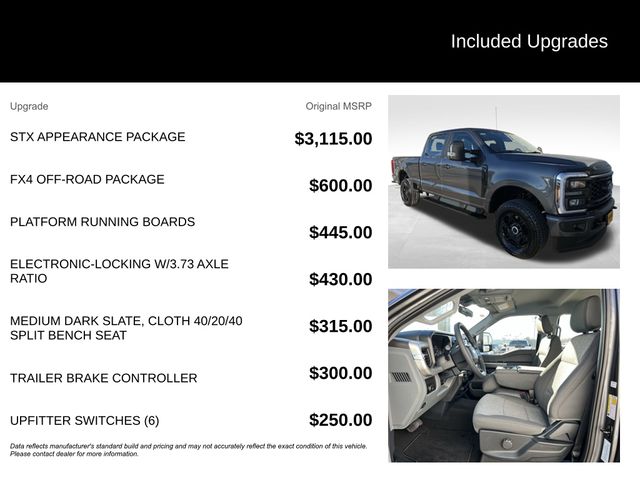 Included Upgrades

| Upgrade | Original MSRP |
|---|---|
| STX APPEARANCE PACKAGE | $3,115.00 |
| FX4 OFF-ROAD PACKAGE | $600.00 |
| PLATFORM RUNNING BOARDS | $445.00 |
| ELECTRONIC-LOCKING W/3.73 AXLE RATIO | $430.00 |
| MEDIUM DARK SLATE, CLOTH 40/20/40 SPLIT BENCH SEAT | $315.00 |
| TRAILER BRAKE CONTROLLER | $300.00 |
| UPFITTER SWITCHES (6) | $250.00 |

Data reflects manufacturer's standard build and pricing and may not accurately reflect the exact condition of this vehicle. Please contact dealer for more information.